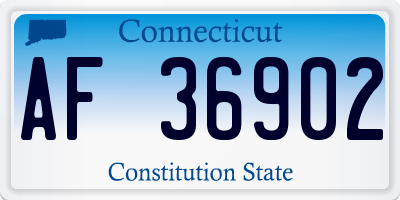 Connecticut

AF 36902

Constitution State